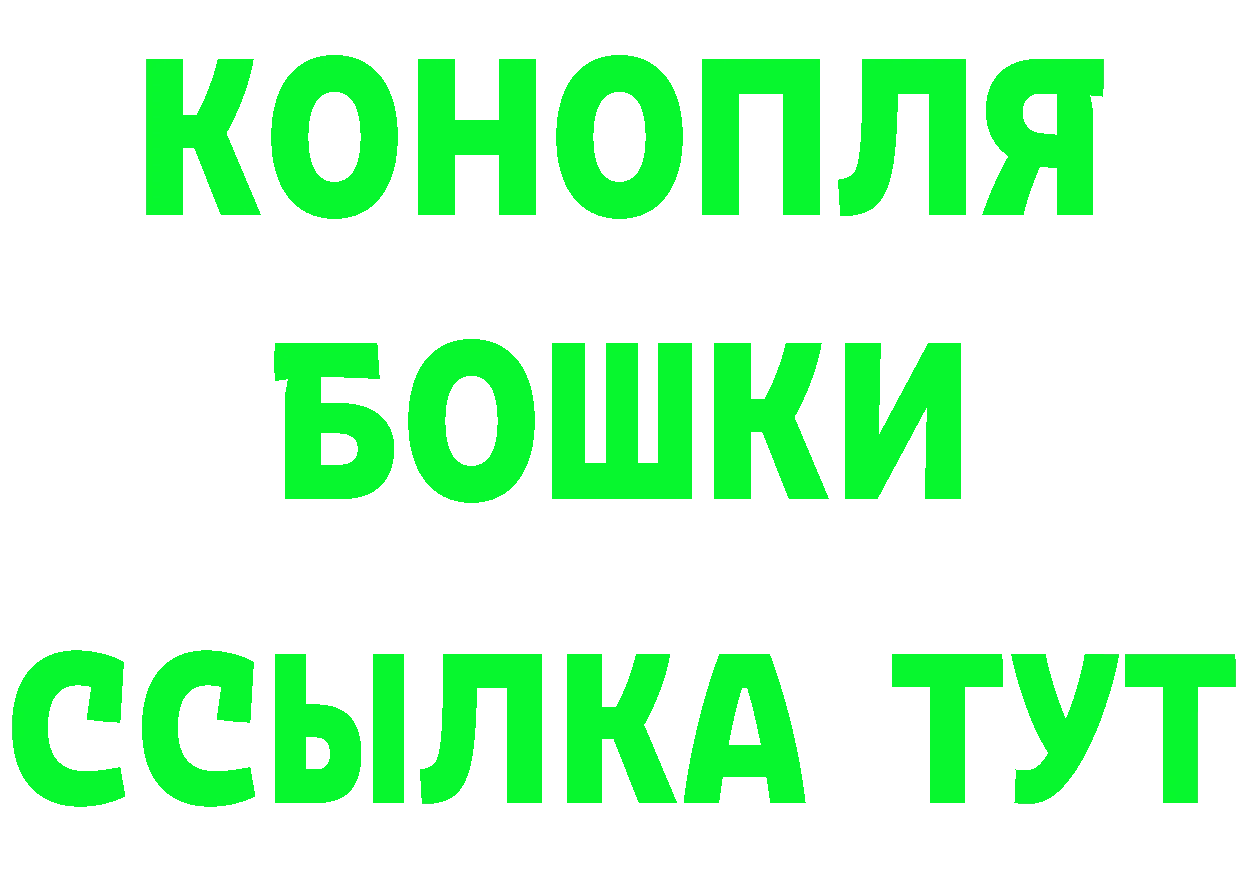 КОНОПЛЯ
БОШКИ
ССЫЛКА ТУТ